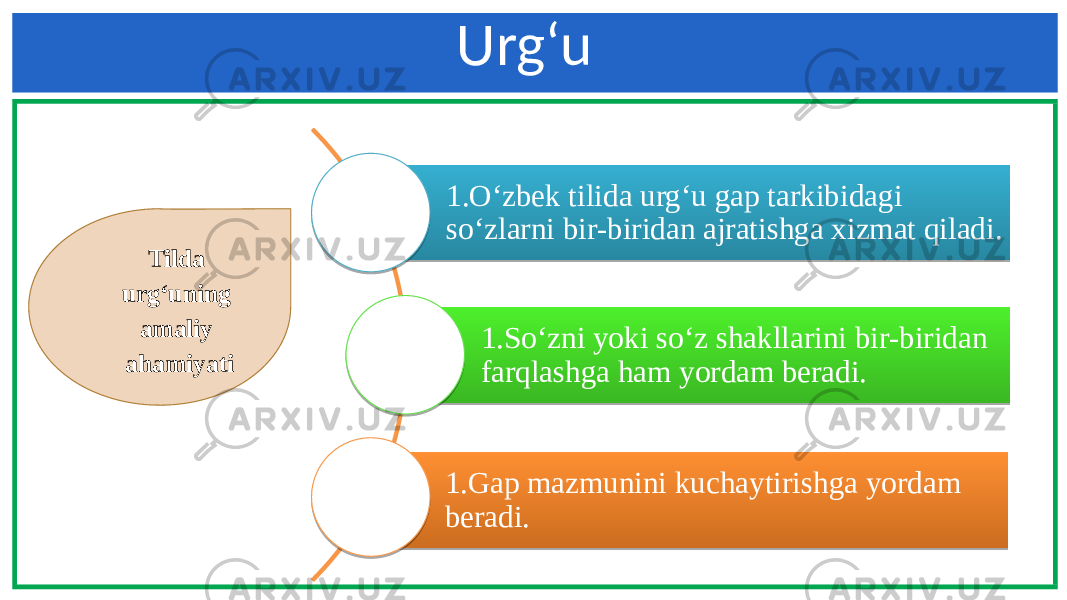 Urg‘u

Tilda urg‘uning amaliy ahamiyati

1.O‘zbek tilida urg‘u gap tarkibidagi so‘zlarni bir-biridan ajratishga xizmat qiladi.

1.So‘zni yoki so‘z shakllarini bir-biridan farqlashga ham yordam beradi.

1.Gap mazmunini kuchaytirishga yordam beradi.

ARXIV.UZ